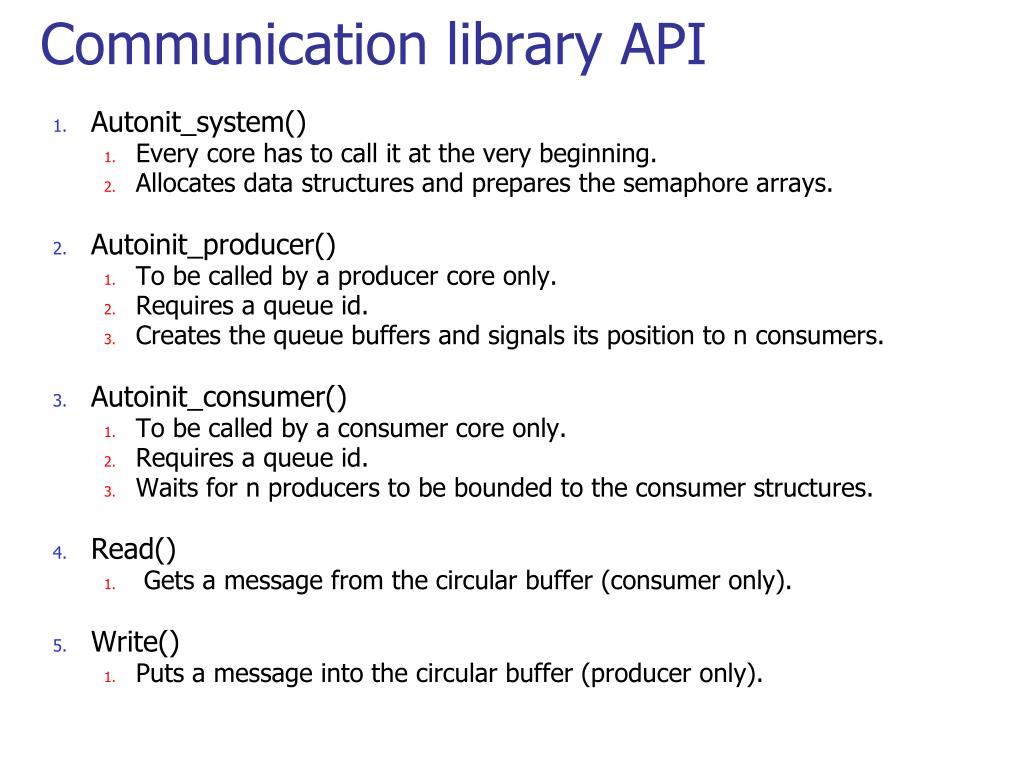 Communication library API

1. Autonit_system()
   1. Every core has to call it at the very beginning.
   2. Allocates data structures and prepares the semaphore arrays.

2. Autoinit_producer()
   1. To be called by a producer core only.
   2. Requires a queue id.
   3. Creates the queue buffers and signals its position to n consumers.

3. Autoinit_consumer()
   1. To be called by a consumer core only.
   2. Requires a queue id.
   3. Waits for n producers to be bounded to the consumer structures.

4. Read()
   1. Gets a message from the circular buffer (consumer only).

5. Write()
   1. Puts a message into the circular buffer (producer only).